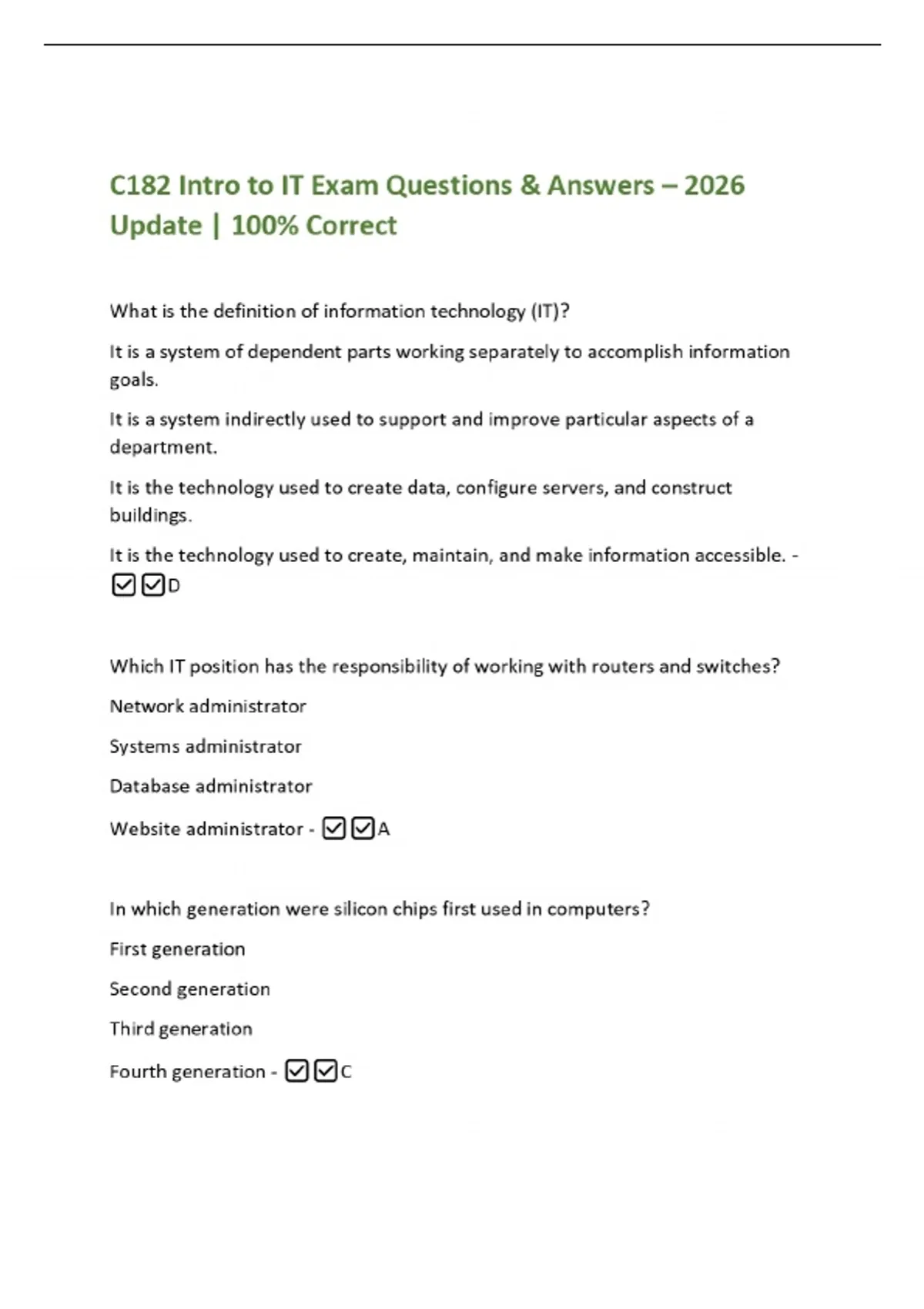 C182 Intro to IT Exam Questions & Answers – 2026 Update | 100% Correct

What is the definition of information technology (IT)?

It is a system of dependent parts working separately to accomplish information goals.

It is a system indirectly used to support and improve particular aspects of a department.

It is the technology used to create data, configure servers, and construct buildings.

It is the technology used to create, maintain, and make information accessible. - ☑☑D

Which IT position has the responsibility of working with routers and switches?

Network administrator

Systems administrator

Database administrator

Website administrator - ☑☑A

In which generation were silicon chips first used in computers?

First generation

Second generation

Third generation

Fourth generation - ☑☑C